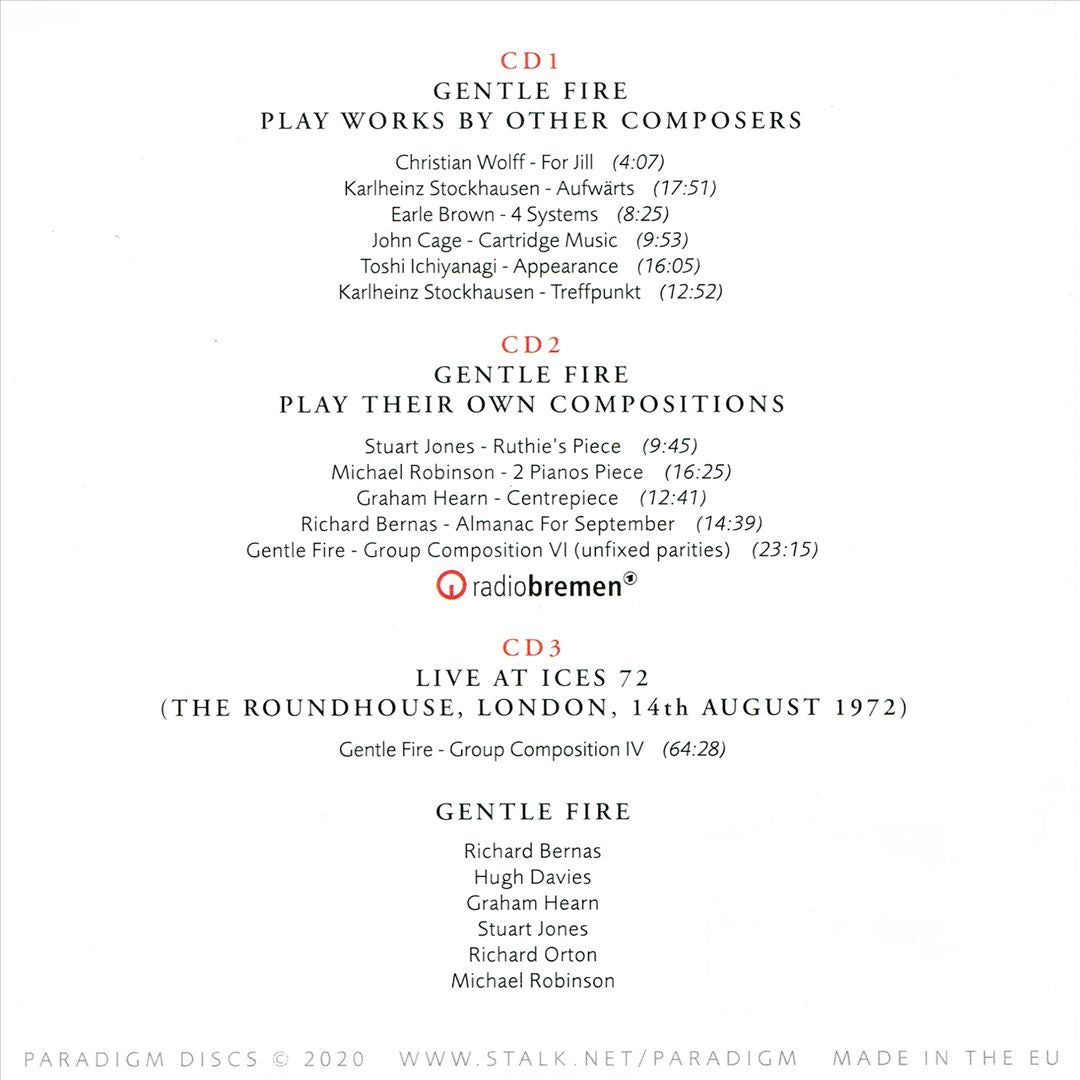 CD1
GENTLE FIRE
PLAY WORKS BY OTHER COMPOSERS

Christian Wolff - For Jill (4:07)
Karlheinz Stockhausen - Aufwärts (17:51)
Earle Brown - 4 Systems (8:25)
John Cage - Cartridge Music (9:53)
Toshi Ichiyanagi - Appearance (16:05)
Karlheinz Stockhausen - Treffpunkt (12:52)

CD2
GENTLE FIRE
PLAY THEIR OWN COMPOSITIONS

Stuart Jones - Ruthie's Piece (9:45)
Michael Robinson - 2 Pianos Piece (16:25)
Graham Hearn - Centrepiece (12:41)
Richard Bernas - Almanac For September (14:39)
Gentle Fire - Group Composition VI (unfixed parities) (23:15)

radiobremen

CD3
LIVE AT ICES 72
(THE ROUNDHOUSE, LONDON, 14th AUGUST 1972)

Gentle Fire - Group Composition IV (64:28)

GENTLE FIRE

Richard Bernas
Hugh Davies
Graham Hearn
Stuart Jones
Richard Orton
Michael Robinson

PARADIGM DISCS © 2020 WWW.STALK.NET/PARADIGM MADE IN THE EU